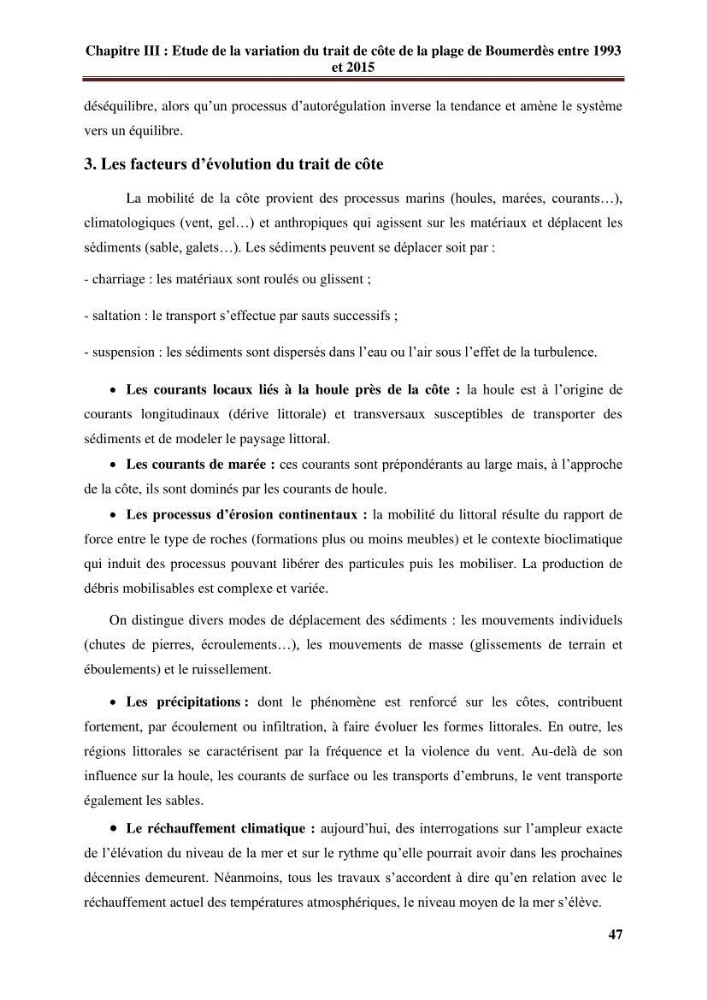 Chapitre III : Etude de la variation du trait de côte de la plage de Boumerdès entre 1993 et 2015

déséquilibre, alors qu'un processus d'autorégulation inverse la tendance et amène le système vers un équilibre.

3. Les facteurs d'évolution du trait de côte

La mobilité de la côte provient des processus marins (houles, marées, courants…), climatologiques (vent, gel…) et anthropiques qui agissent sur les matériaux et déplacent les sédiments (sable, galets…). Les sédiments peuvent se déplacer soit par :

- charriage : les matériaux sont roulés ou glissent ;

- saltation : le transport s'effectue par sauts successifs ;

- suspension : les sédiments sont dispersés dans l'eau ou l'air sous l'effet de la turbulence.

• Les courants locaux liés à la houle près de la côte : la houle est à l'origine de courants longitudinaux (dérive littorale) et transversaux susceptibles de transporter des sédiments et de modeler le paysage littoral.

• Les courants de marée : ces courants sont prépondérants au large mais, à l'approche de la côte, ils sont dominés par les courants de houle.

• Les processus d'érosion continentaux : la mobilité du littoral résulte du rapport de force entre le type de roches (formations plus ou moins meubles) et le contexte bioclimatique qui induit des processus pouvant libérer des particules puis les mobiliser. La production de débris mobilisables est complexe et variée.

On distingue divers modes de déplacement des sédiments : les mouvements individuels (chutes de pierres, écroulements…), les mouvements de masse (glissements de terrain et éboulements) et le ruissellement.

• Les précipitations : dont le phénomène est renforcé sur les côtes, contribuent fortement, par écoulement ou infiltration, à faire évoluer les formes littorales. En outre, les régions littorales se caractérisent par la fréquence et la violence du vent. Au-delà de son influence sur la houle, les courants de surface ou les transports d'embruns, le vent transporte également les sables.

• Le réchauffement climatique : aujourd'hui, des interrogations sur l'ampleur exacte de l'élévation du niveau de la mer et sur le rythme qu'elle pourrait avoir dans les prochaines décennies demeurent. Néanmoins, tous les travaux s'accordent à dire qu'en relation avec le réchauffement actuel des températures atmosphériques, le niveau moyen de la mer s'élève.

47